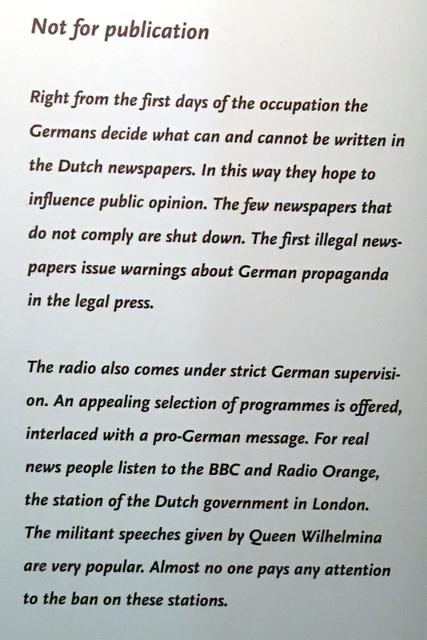 Not for publication

Right from the first days of the occupation the Germans decide what can and cannot be written in the Dutch newspapers. In this way they hope to influence public opinion. The few newspapers that do not comply are shut down. The first illegal newspapers issue warnings about German propaganda in the legal press.

The radio also comes under strict German supervision. An appealing selection of programmes is offered, interlaced with a pro-German message. For real news people listen to the BBC and Radio Orange, the station of the Dutch government in London. The militant speeches given by Queen Wilhelmina are very popular. Almost no one pays any attention to the ban on these stations.